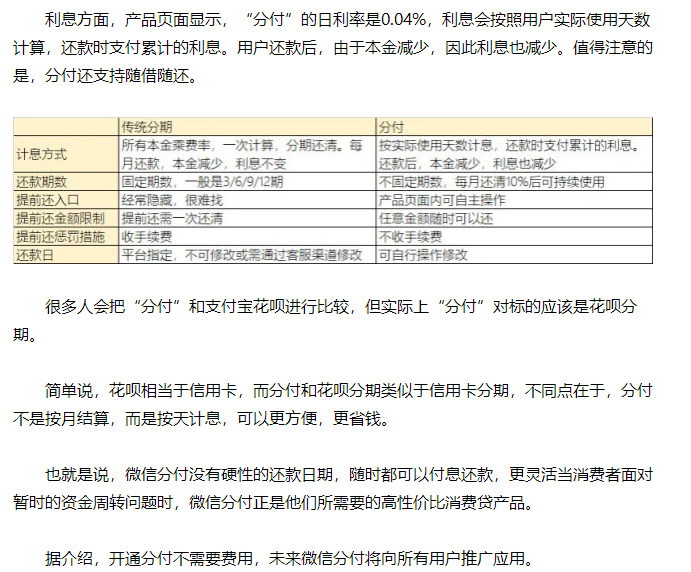 利息方面，产品页面显示，“分付”的日利率是0.04%，利息会按照用户实际使用天数计算，还款时支付累计的利息。用户还款后，由于本金减少，因此利息也减少。值得注意的是，分付还支持随借随还。

| | 传统分期 | 分付 |
|---|---|---|
| 计息方式 | 所有本金乘费率，一次计算，分期还清。每月还款，本金减少，利息不变 | 按实际使用天数计息，还款时支付累计的利息。还款后，本金减少，利息也减少 |
| 还款期数 | 固定期数，一般是3/6/9/12期 | 不固定期数，每月还清10%后可持续使用 |
| 提前还入口 | 经常隐藏，很难找 | 产品页面内可自主操作 |
| 提前还金额限制 | 提前还需一次还清 | 任意金额随时可以还 |
| 提前还惩罚措施 | 收手续费 | 不收手续费 |
| 还款日 | 平台指定，不可修改或需通过客服渠道修改 | 可自行操作修改 |

很多人会把“分付”和支付宝花呗进行比较，但实际上“分付”对标的应该是花呗分期。

简单说，花呗相当于信用卡，而分付和花呗分期类似于信用卡分期，不同点在于，分付不是按月结算，而是按天计息，可以更方便，更省钱。

也就是说，微信分付没有硬性的还款日期，随时都可以付息还款，更灵活当消费者面对暂时的资金周转问题时，微信分付正是他们所需要的高性价比消费贷产品。

据介绍，开通分付不需要费用，未来微信分付将向所有用户推广应用。